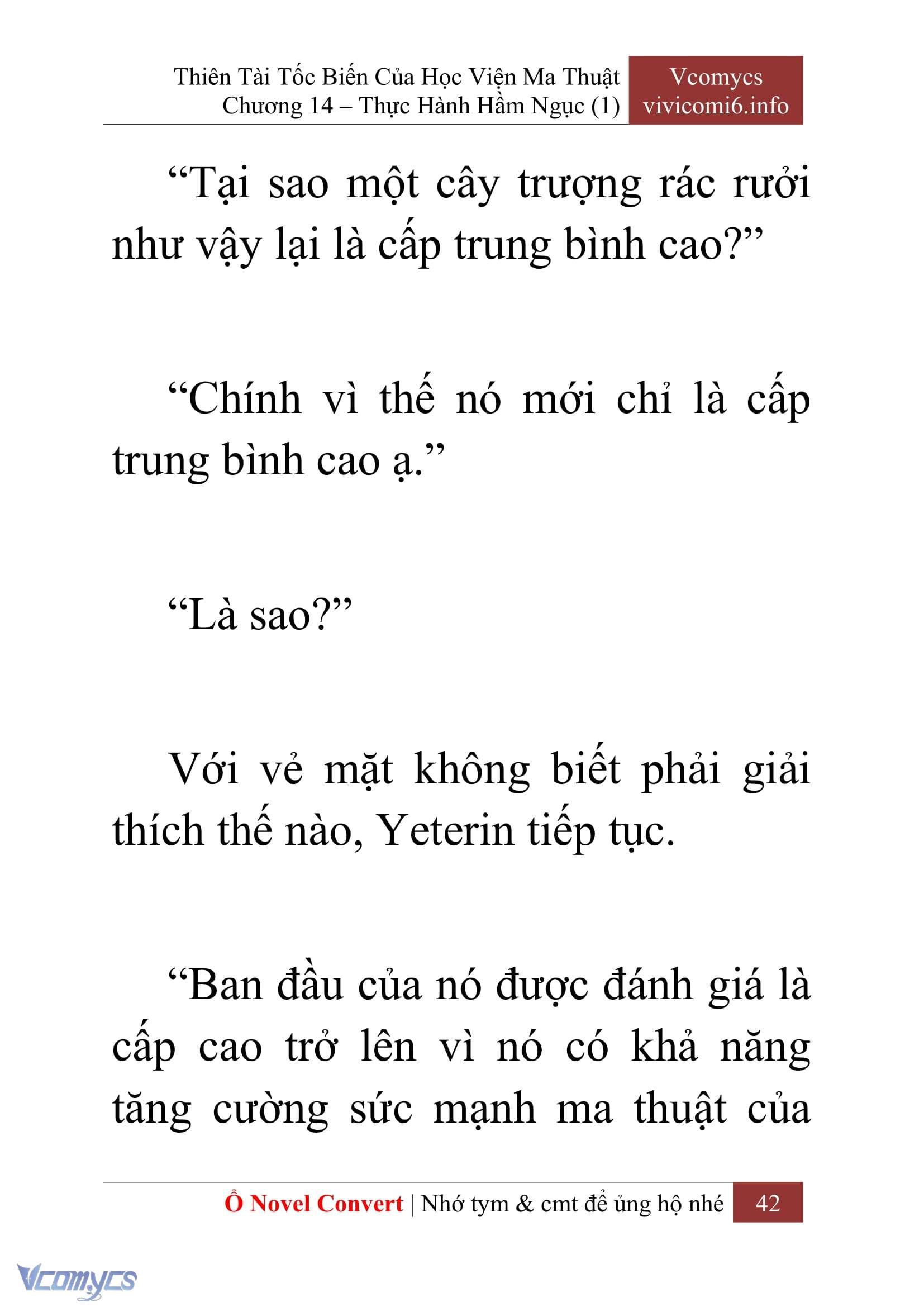 Thiên Tài Tốc Biến Của Học Viện Ma Thuật
Chương 14 – Thực Hành Hầm Ngục (1)

Vcomycs
vivicomi6.info

“Tại sao một cây trượng rác rưởi như vậy lại là cấp trung bình cao?”

“Chính vì thế nó mới chỉ là cấp trung bình cao ạ.”

“Là sao?”

Với vẻ mặt không biết phải giải thích thế nào, Yeterin tiếp tục.

“Ban đầu của nó được đánh giá là cấp cao trở lên vì nó có khả năng tăng cường sức mạnh ma thuật của

Ổ Novel Convert | Nhớ tym & cmt để ủng hộ nhé 42

Vcomycs